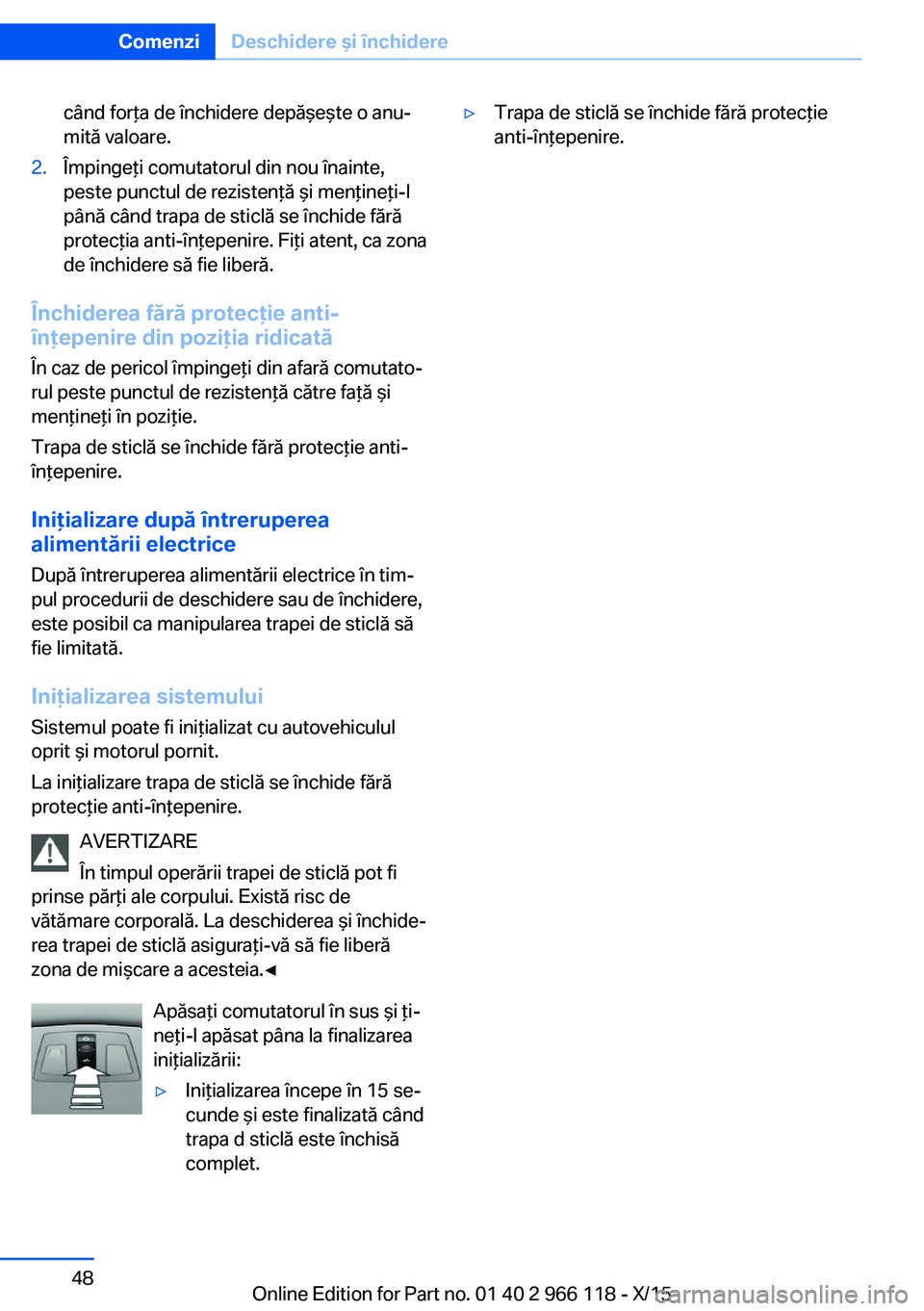 Comenzi Deschidere și închidere

când forța de închidere depășește o anumită valoare.

2. Împingeți comutatorul din nou înainte, peste punctul de rezistență și mențineți-l până când trapa de sticlă se închide fără protecția anti-înțepenire. Fiți atent, ca zona de închidere să fie liberă.

Închiderea fără protecție anti-înțepenire din poziția ridicată

În caz de pericol împingeți din afară comutatorul peste punctul de rezistență către față și mențineți în poziție.

Trapa de sticlă se închide fără protecție anti-înțepenire.

Inițializare după întreruperea alimentării electrice

După întreruperea alimentării electrice în timpul procedurii de deschidere sau de închidere, este posibil ca manipularea trapei de sticlă să fie limitată.

Inițializarea sistemului

Sistemul poate fi inițializat cu autovehiculul oprit și motorul pornit.

La inițializare trapa de sticlă se închide fără protecție anti-înțepenire.

AVERTIZARE

În timpul operării trapei de sticlă pot fi prinse părți ale corpului. Există risc de vătămare corporală. La deschiderea și închiderea trapei de sticlă asigurați-vă să fie liberă zona de mișcare a acesteia.◄

Apăsați comutatorul în sus și țineți-l apăsat pâna la finalizarea inițializării:

▷ Inițializarea începe în 15 secunde și este finalizată când trapa d sticlă este închisă complet.

▷ Trapa de sticlă se închide fără protecție anti-înțepenire.

48

Online Edition for Part no. 01 40 2 966 118 - X/15 carmanualsonline.info